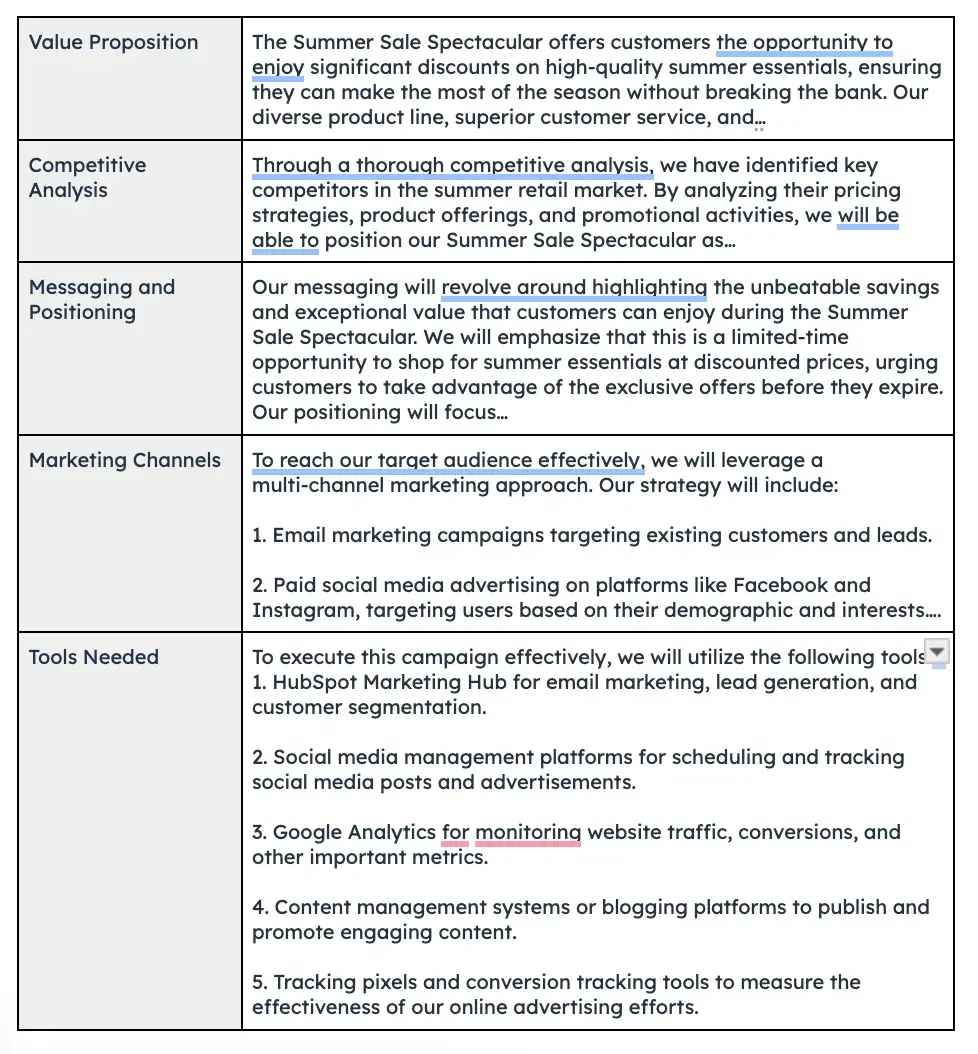 | Value Proposition | The Summer Sale Spectacular offers customers the opportunity to enjoy significant discounts on high-quality summer essentials, ensuring they can make the most of the season without breaking the bank. Our diverse product line, superior customer service, and… |
|---|---|
| Competitive Analysis | Through a thorough competitive analysis, we have identified key competitors in the summer retail market. By analyzing their pricing strategies, product offerings, and promotional activities, we will be able to position our Summer Sale Spectacular as… |
| Messaging and Positioning | Our messaging will revolve around highlighting the unbeatable savings and exceptional value that customers can enjoy during the Summer Sale Spectacular. We will emphasize that this is a limited-time opportunity to shop for summer essentials at discounted prices, urging customers to take advantage of the exclusive offers before they expire. Our positioning will focus… |
| Marketing Channels | To reach our target audience effectively, we will leverage a multi-channel marketing approach. Our strategy will include:<br><br>1. Email marketing campaigns targeting existing customers and leads.<br><br>2. Paid social media advertising on platforms like Facebook and Instagram, targeting users based on their demographic and interests.… |
| Tools Needed | To execute this campaign effectively, we will utilize the following tools<br>1. HubSpot Marketing Hub for email marketing, lead generation, and customer segmentation.<br><br>2. Social media management platforms for scheduling and tracking social media posts and advertisements.<br><br>3. Google Analytics for monitoring website traffic, conversions, and other important metrics.<br><br>4. Content management systems or blogging platforms to publish and promote engaging content.<br><br>5. Tracking pixels and conversion tracking tools to measure the effectiveness of our online advertising efforts. |